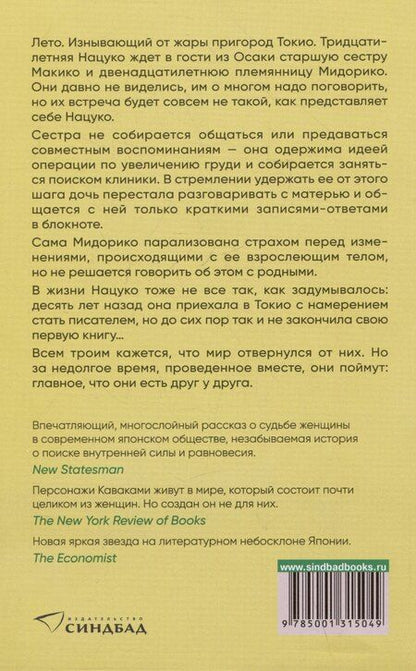 Лето. Изнывающий от жары пригород Токио. Тридцатилетняя Нацуко ждет в гости из Осаки старшую сестру Макико и двенадцатилетнюю племянницу Мидорико. Они давно не виделись, им о многом надо поговорить, но их встреча будет совсем не такой, как представляет себе Нацуко.

Сестра не собирается общаться или предаваться совместным воспоминаниям — она одержима идеей операции по увеличению груди и собирается заняться поиском клиники. В стремлении удержать ее от этого шага дочь перестала разговаривать с матерью и общается с ней только краткими записями-ответами в блокноте.

Сама Мидорико парализована страхом перед изменениями, происходящими с ее взрослеющим телом, но не решается говорить об этом с родными.

В жизни Нацуко тоже не все так, как задумывалось: десять лет назад она приехала в Токио с намерением стать писателем, но до сих пор так и не закончила свою первую книгу...

Всем троим кажется, что мир отвернулся от них. Но за недолгое время, проведенное вместе, они поймут: главное, что они есть друг у друга.

Впечатляющий, многослойный рассказ о судьбе женщины в современном японском обществе, незабываемая история о поиске внутренней силы и равновесия.
New Statesman

Персонажи Каваками живут в мире, который состоит почти целиком из женщин. Но создан он не для них.
The New York Review of Books

Новая яркая звезда на литературном небосклоне Японии.
The Economist

www.sindbadbooks.ru

ИЗДАТЕЛЬСТВО
СИНДБАД

9 785001 315049